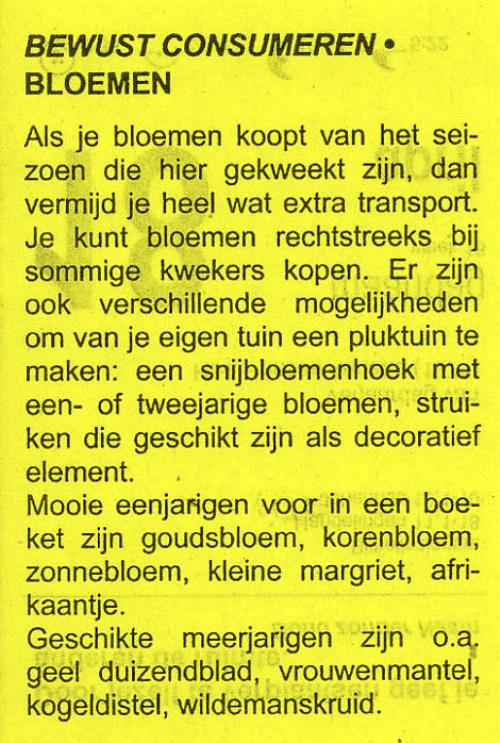 BEWUST CONSUMEREN • BLOEMEN

Als je bloemen koopt van het seizoen die hier gekweekt zijn, dan vermijd je heel wat extra transport. Je kunt bloemen rechtstreeks bij sommige kwekers kopen. Er zijn ook verschillende mogelijkheden om van je eigen tuin een pluktuin te maken: een snijbloemenhoek met een- of tweejarige bloemen, struiken die geschikt zijn als decoratief element.
Mooie eenjarigen voor in een boeket zijn goudsbloem, korenbloem, zonnebloem, kleine margriet, afrikaantje.
Geschikte meerjarigen zijn o.a. geel duizendblad, vrouwenmantel, kogeldistel, wildemanskruid.